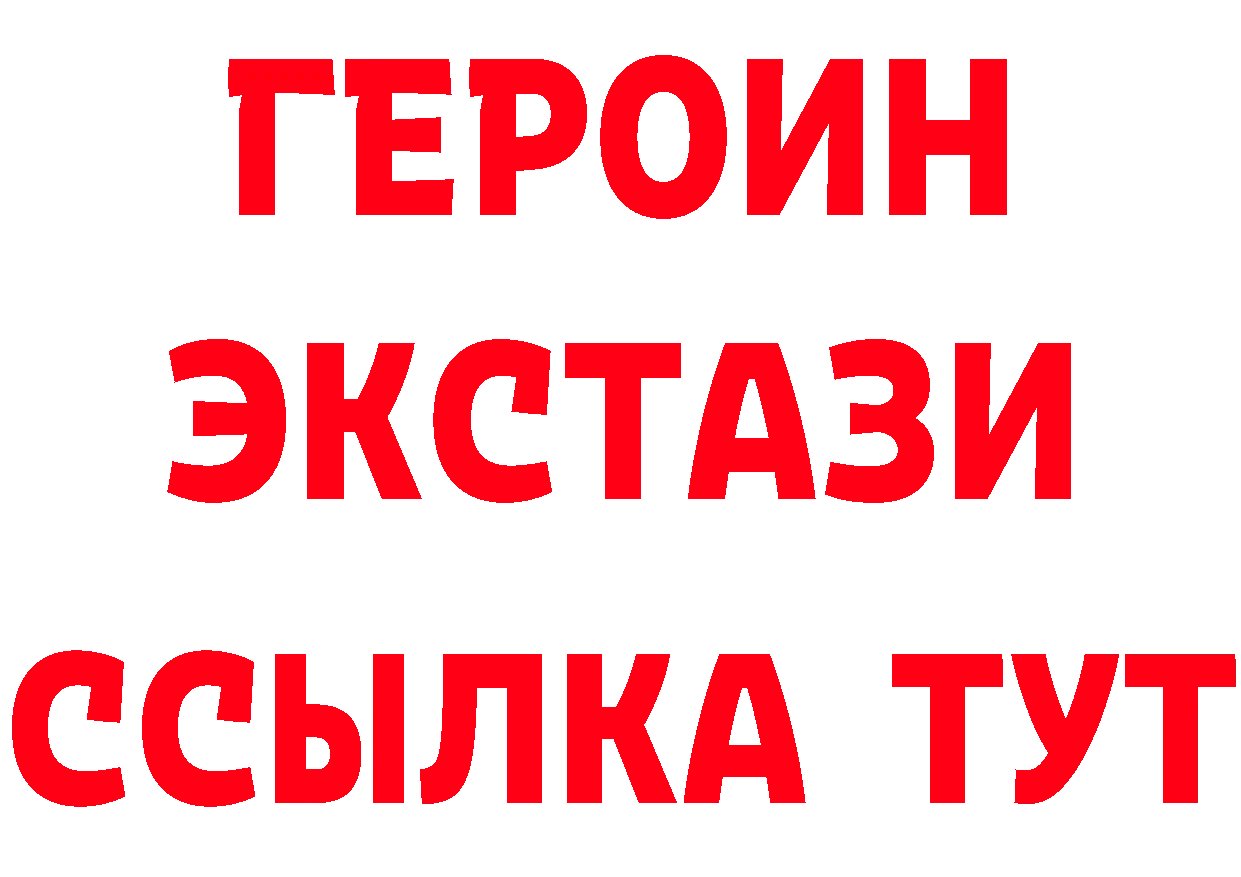 ГЕРОИН
ЭКСТАЗИ
ССЫЛКА ТУТ